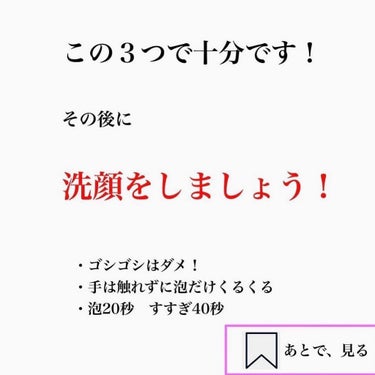 この３つで十分です！

その後に

洗顔をしましょう！

・ゴシゴシはダメ！
・手は触れずに泡だけくるくる
・泡20秒　すすぎ40秒

あとで、見る